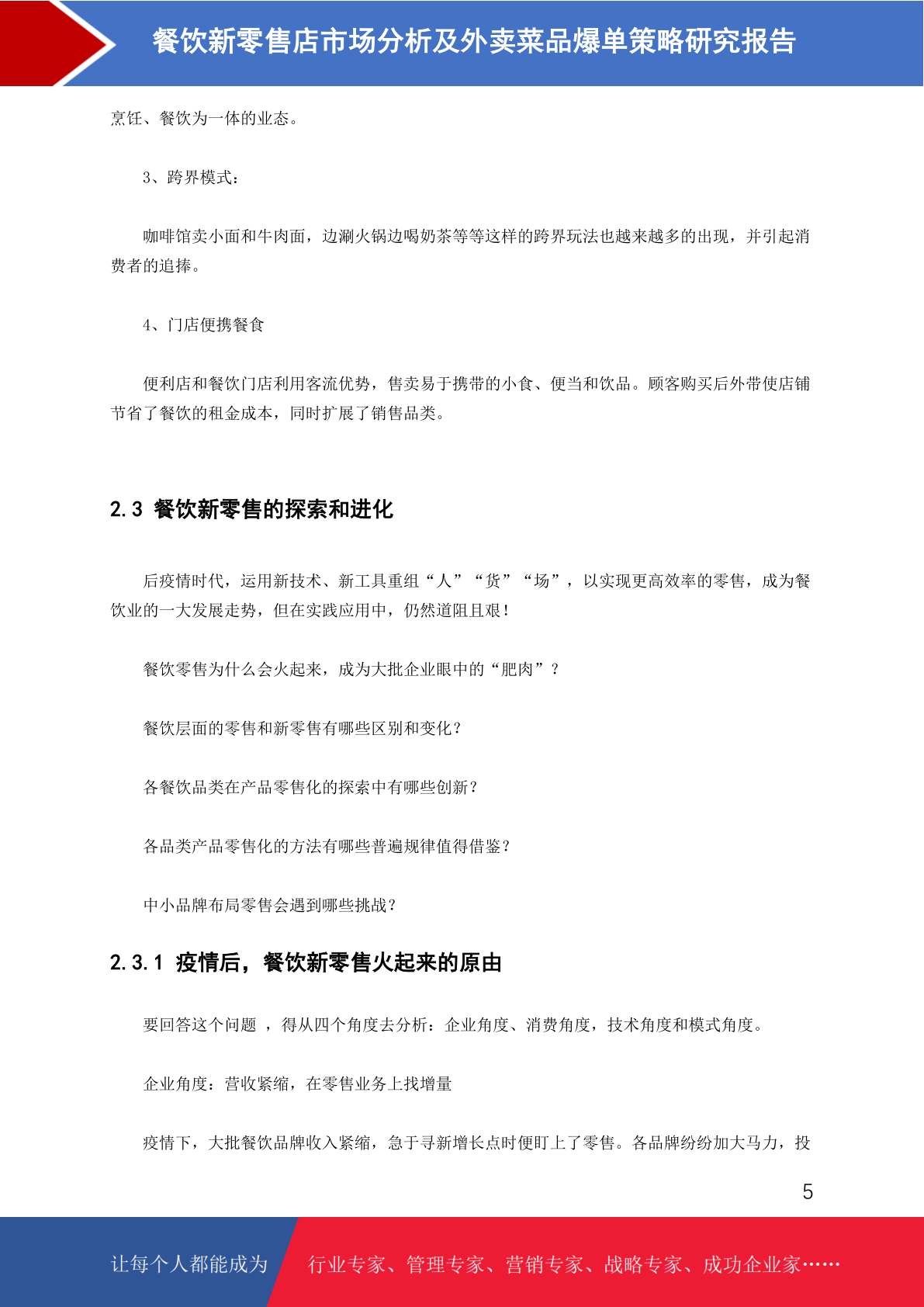 餐饮新零售店市场分析及外卖菜品爆单策略研究报告

烹饪、餐饮为一体的业态。

3、跨界模式：

咖啡馆卖小面和牛肉面，边涮火锅边喝奶茶等等这样的跨界玩法也越来越多的出现，并引起消费者的追捧。

4、门店便携餐食

便利店和餐饮门店利用客流优势，售卖易于携带的小食、便当和饮品。顾客购买后外带使店铺节省了餐饮的租金成本，同时扩展了销售品类。

2.3 餐饮新零售的探索和进化

后疫情时代，运用新技术、新工具重组“人”“货”“场”，以实现更高效率的零售，成为餐饮业的一大发展走势，但在实践应用中，仍然道阻且艰！

餐饮零售为什么会火起来，成为大批企业眼中的“肥肉”？

餐饮层面的零售和新零售有哪些区别和变化？

各餐饮品类在产品零售化的探索中有哪些创新？

各品类产品零售化的方法有哪些普遍规律值得借鉴？

中小品牌布局零售会遇到哪些挑战？

2.3.1 疫情后，餐饮新零售火起来的原由

要回答这个问题 ，得从四个角度去分析：企业角度、消费角度，技术角度和模式角度。

企业角度：营收紧缩，在零售业务上找增量

疫情下，大批餐饮品牌收入紧缩，急于寻新增长点时便盯上了零售。各品牌纷纷加大马力，投

5

让每个人都能成为 行业专家、管理专家、营销专家、战略专家、成功企业家……